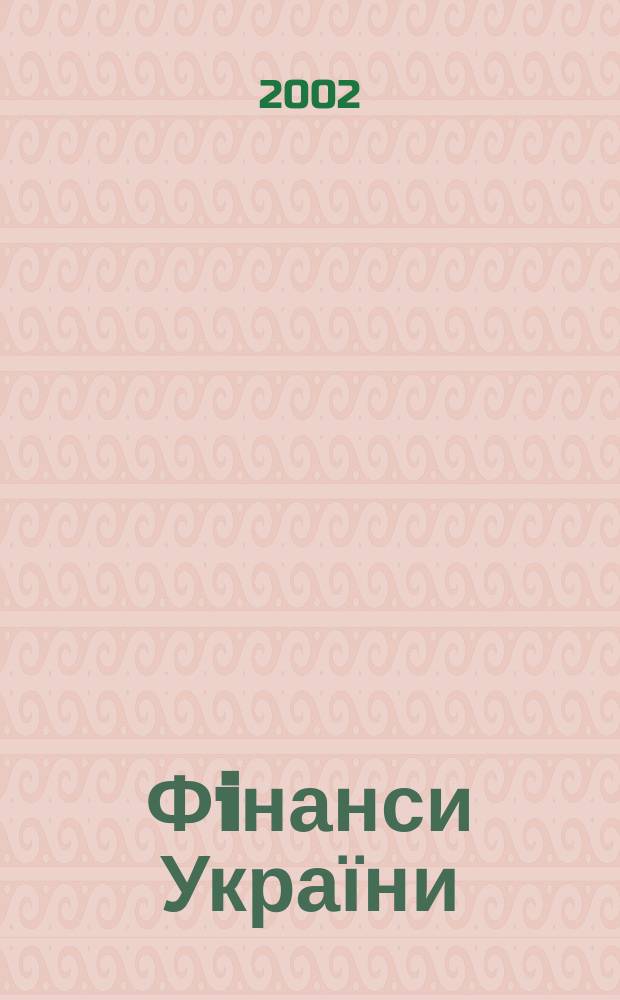 2002

Фінанси України